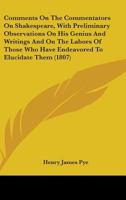 Comments On The Commentators On Shakespeare, With Preliminary Observations On His Genius And Writings And On The Labors Of Those Who Have Endeavored To Elucidate Them (1807)

Henry James Pye